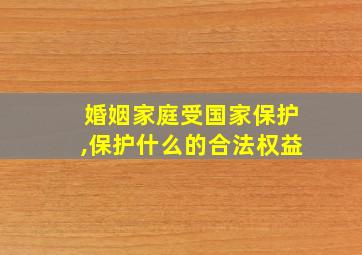 婚姻家庭受国家保护,保护什么的合法权益